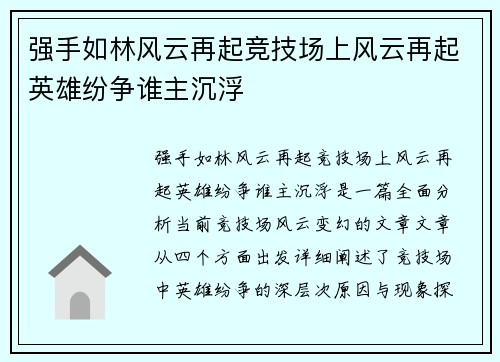 强手如林风云再起竞技场上风云再起英雄纷争谁主沉浮

强手如林风云再起竞技场上风云再起英雄纷争谁主沉浮是一篇全面分析当前竞技场风云变幻的文章文章从四个方面出发详细阐述了竞技场中英雄纷争的深层次原因与现象探